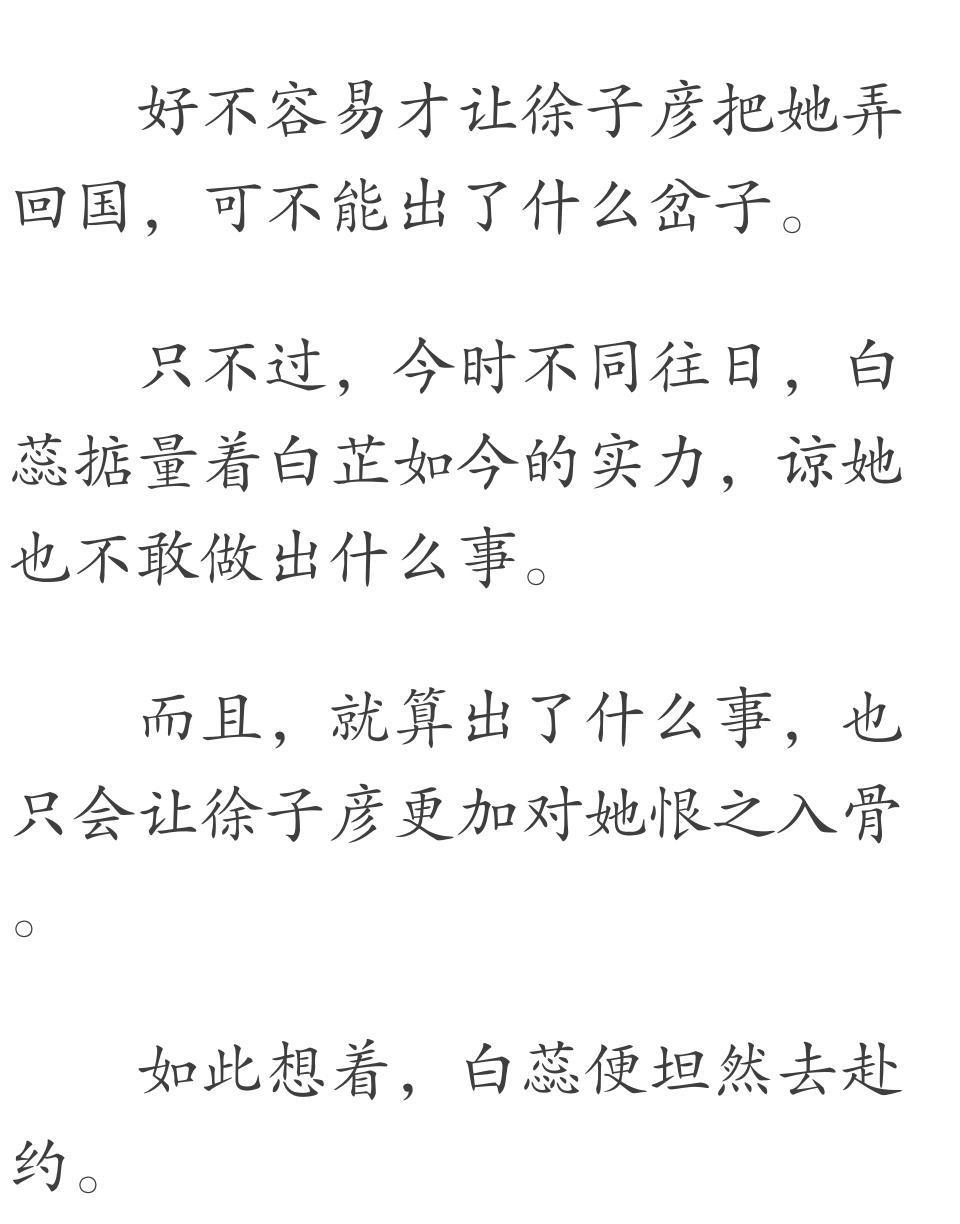 好不容易才让徐子彦把她弄回国，可不能出了什么岔子。

只不过，今时不同往日，白蕊掂量着白芷如今的实力，谅她也不敢做出什么事。

而且，就算出了什么事，也只会让徐子彦更加对她恨之入骨。

如此想着，白蕊便坦然去赴约。